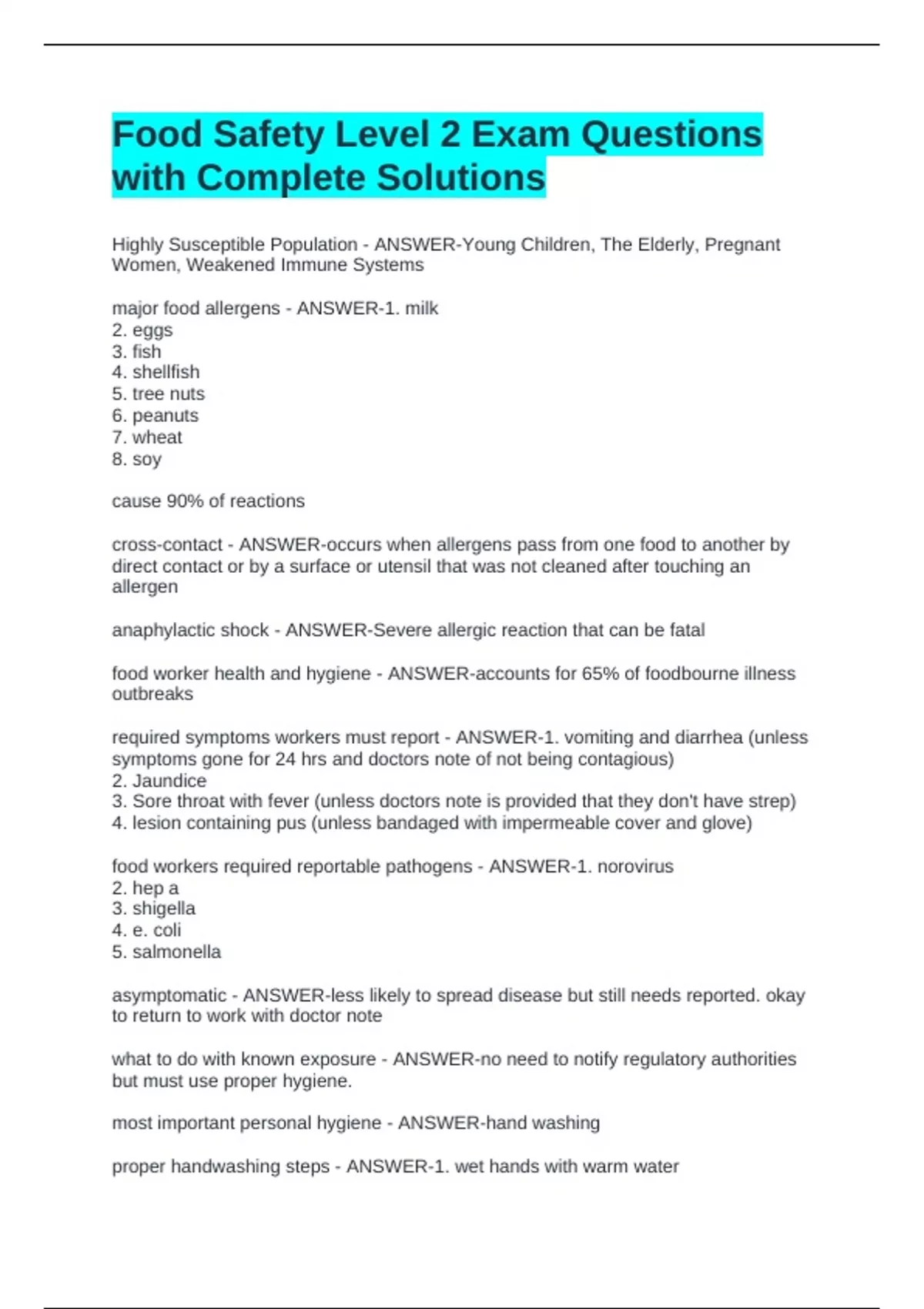 Food Safety Level 2 Exam Questions with Complete Solutions

Highly Susceptible Population - ANSWER-Young Children, The Elderly, Pregnant Women, Weakened Immune Systems

major food allergens - ANSWER-1. milk
2. eggs
3. fish
4. shellfish
5. tree nuts
6. peanuts
7. wheat
8. soy

cause 90% of reactions

cross-contact - ANSWER-occurs when allergens pass from one food to another by direct contact or by a surface or utensil that was not cleaned after touching an allergen

anaphylactic shock - ANSWER-Severe allergic reaction that can be fatal

food worker health and hygiene - ANSWER-accounts for 65% of foodbourne illness outbreaks

required symptoms workers must report - ANSWER-1. vomiting and diarrhea (unless symptoms gone for 24 hrs and doctors note of not being contagious)
2. Jaundice
3. Sore throat with fever (unless doctors note is provided that they don't have strep)
4. lesion containing pus (unless bandaged with impermeable cover and glove)

food workers required reportable pathogens - ANSWER-1. norovirus
2. hep a
3. shigella
4. e. coli
5. salmonella

asymptomatic - ANSWER-less likely to spread disease but still needs reported. okay to return to work with doctor note

what to do with known exposure - ANSWER-no need to notify regulatory authorities but must use proper hygiene.

most important personal hygiene - ANSWER-hand washing

proper handwashing steps - ANSWER-1. wet hands with warm water